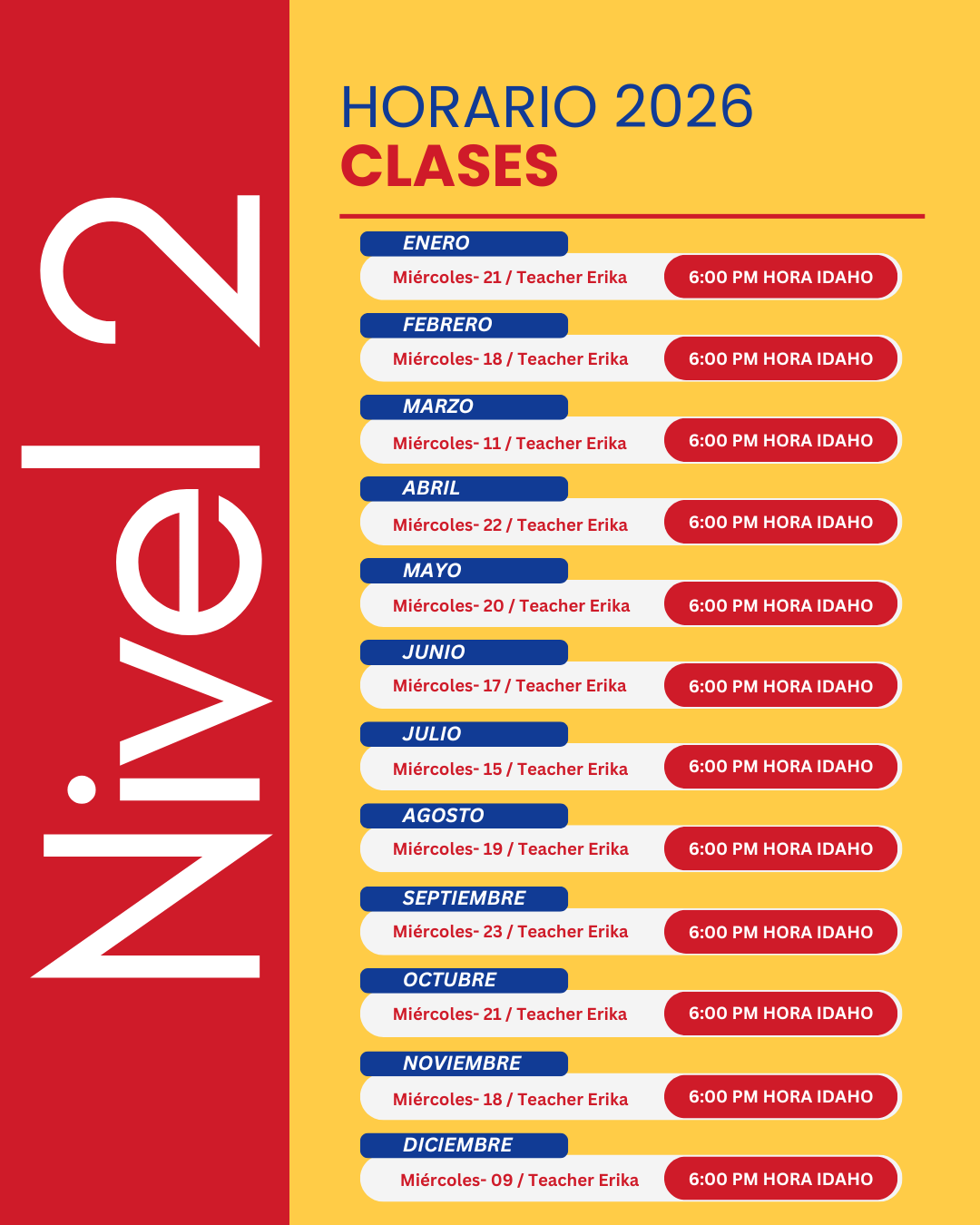 Nivel 2

HORARIO 2026
CLASES

ENERO
Miércoles- 21 / Teacher Erika
6:00 PM HORA IDAHO

FEBRERO
Miércoles- 18 / Teacher Erika
6:00 PM HORA IDAHO

MARZO
Miércoles- 11 / Teacher Erika
6:00 PM HORA IDAHO

ABRIL
Miércoles- 22 / Teacher Erika
6:00 PM HORA IDAHO

MAYO
Miércoles- 20 / Teacher Erika
6:00 PM HORA IDAHO

JUNIO
Miércoles- 17 / Teacher Erika
6:00 PM HORA IDAHO

JULIO
Miércoles- 15 / Teacher Erika
6:00 PM HORA IDAHO

AGOSTO
Miércoles- 19 / Teacher Erika
6:00 PM HORA IDAHO

SEPTIEMBRE
Miércoles- 23 / Teacher Erika
6:00 PM HORA IDAHO

OCTUBRE
Miércoles- 21 / Teacher Erika
6:00 PM HORA IDAHO

NOVIEMBRE
Miércoles- 18 / Teacher Erika
6:00 PM HORA IDAHO

DICIEMBRE
Miércoles- 09 / Teacher Erika
6:00 PM HORA IDAHO